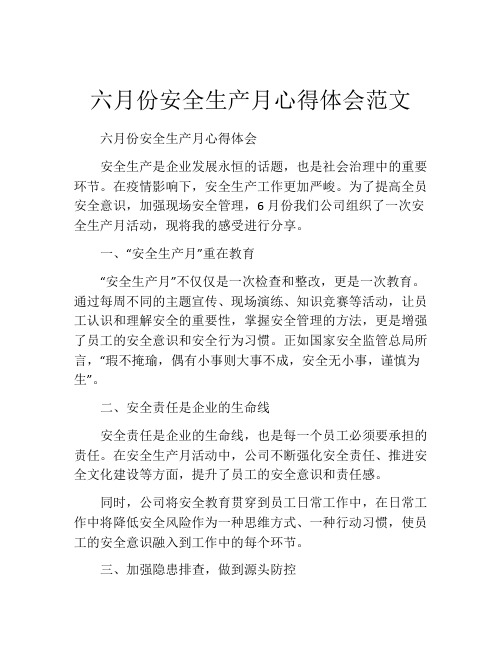 六月份安全生产月心得体会范文

六月份安全生产月心得体会

安全生产是企业发展永恒的话题，也是社会治理中的重要环节。在疫情影响下，安全生产工作更加严峻。为了提高全员安全意识，加强现场安全管理，6月份我们公司组织了一次安全生产月活动，现将我的感受进行分享。

一、“安全生产月”重在教育

“安全生产月”不仅仅是一次检查和整改，更是一次教育。通过每周不同的主题宣传、现场演练、知识竞赛等活动，让员工认识和理解安全的重要性，掌握安全管理的方法，更是增强了员工的安全意识和安全行为习惯。正如国家安全监管总局所言，“瑕不掩瑜，偶有小事则大事不成，安全无小事，谨慎为生”。

二、安全责任是企业的生命线

安全责任是企业的生命线，也是每一个员工必须要承担的责任。在安全生产月活动中，公司不断强化安全责任、推进安全文化建设等方面，提升了员工的安全意识和责任感。

同时，公司将安全教育贯穿到员工日常工作中，在日常工作中将降低安全风险作为一种思维方式、一种行动习惯，使员工的安全意识融入到工作中的每个环节。

三、加强隐患排查，做到源头防控